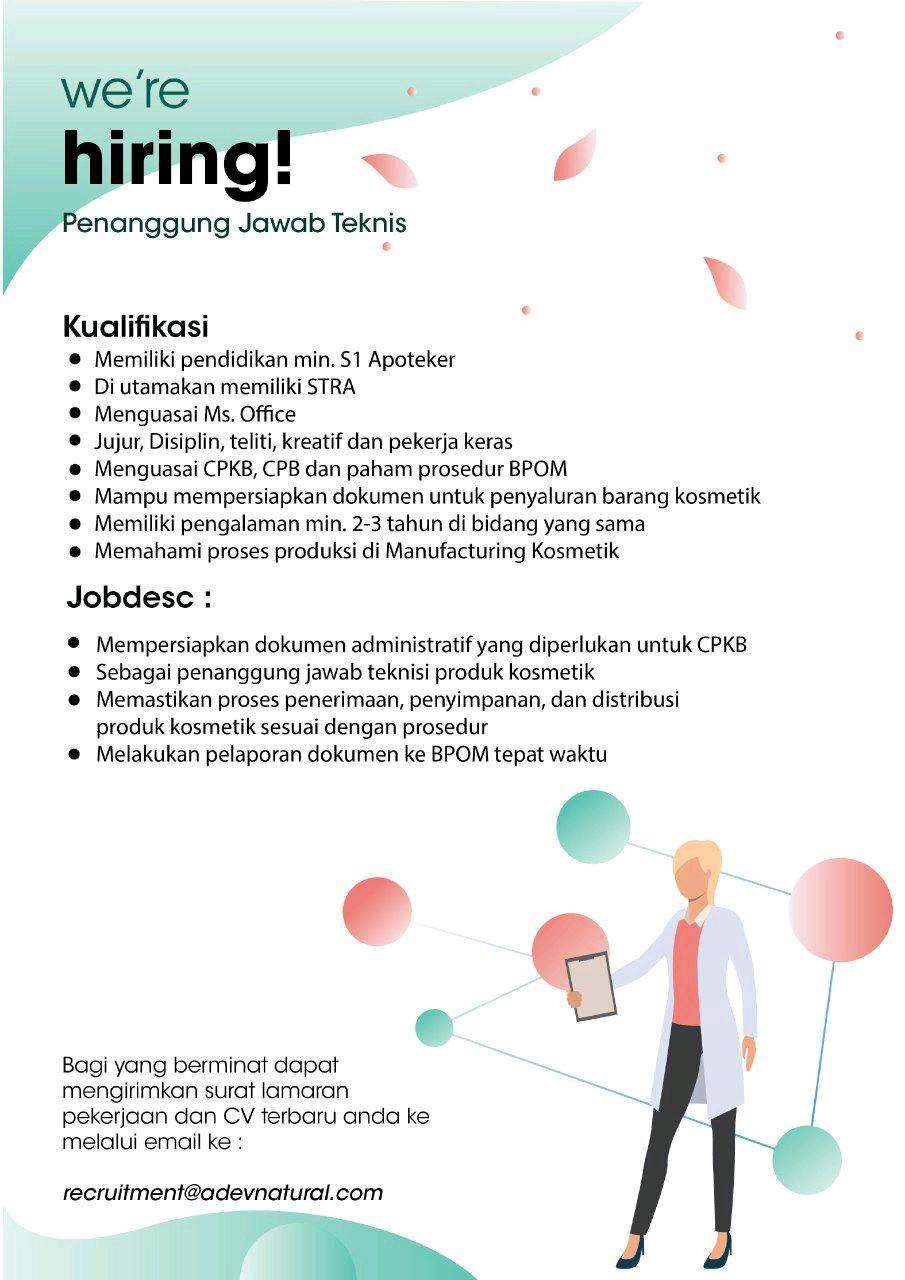 we're
hiring!
Penanggung Jawab Teknis

Kualifikasi
- Memiliki pendidikan min. S1 Apoteker
- Di utamakan memiliki STRA
- Menguasai Ms. Office
- Jujur, Disiplin, teliti, kreatif dan pekerja keras
- Menguasai CPKB, CPB dan paham prosedur BPOM
- Mampu mempersiapkan dokumen untuk penyaluran barang kosmetik
- Memiliki pengalaman min. 2-3 tahun di bidang yang sama
- Memahami proses produksi di Manufacturing Kosmetik

Jobdesc :
- Mempersiapkan dokumen administratif yang diperlukan untuk CPKB
- Sebagai penanggung jawab teknisi produk kosmetik
- Memastikan proses penerimaan, penyimpanan, dan distribusi produk kosmetik sesuai dengan prosedur
- Melakukan pelaporan dokumen ke BPOM tepat waktu

Bagi yang berminat dapat mengirimkan surat lamaran pekerjaan dan CV terbaru anda ke melalui email ke :

recruitment@adevnatural.com